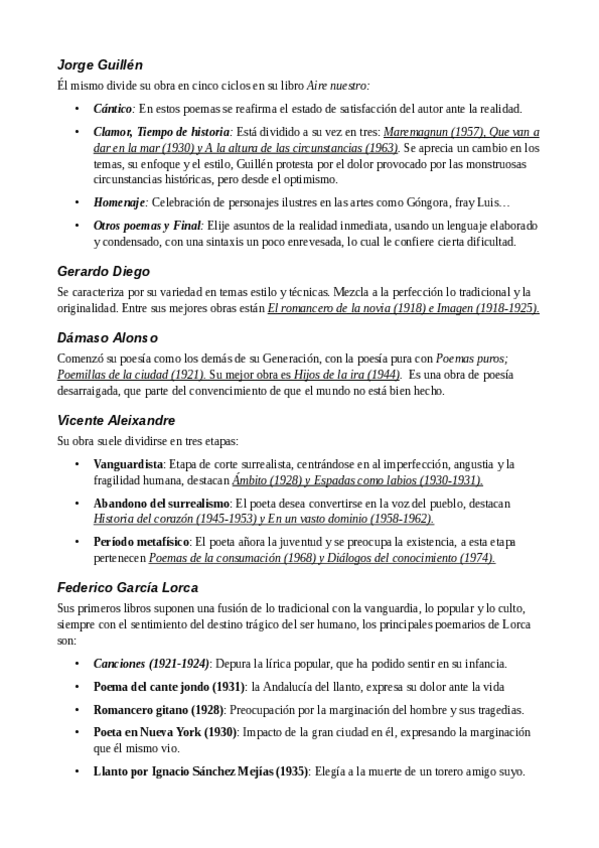 Jorge Guillén

Él mismo divide su obra en cinco ciclos en su libro Aire nuestro:

• Cántico: En estos poemas se reafirma el estado de satisfacción del autor ante la realidad.

• Clamor, Tiempo de historia: Está dividido a su vez en tres: Maremagnun (1957), Que van a dar en la mar (1930) y A la altura de las circunstancias (1963). Se aprecia un cambio en los temas, su enfoque y el estilo, Guillén protesta por el dolor provocado por las monstruosas circunstancias históricas, pero desde el optimismo.

• Homenaje: Celebración de personajes ilustres en las artes como Góngora, fray Luis…

• Otros poemas y Final: Elije asuntos de la realidad inmediata, usando un lenguaje elaborado y condensado, con una sintaxis un poco enrevesada, lo cual le confiere cierta dificultad.

Gerardo Diego

Se caracteriza por su variedad en temas estilo y técnicas. Mezcla a la perfección lo tradicional y la originalidad. Entre sus mejores obras están El romancero de la novia (1918) e Imagen (1918-1925).

Dámaso Alonso

Comenzó su poesía como los demás de su Generación, con la poesía pura con Poemas puros; Poemillas de la ciudad (1921). Su mejor obra es Hijos de la ira (1944). Es una obra de poesía desarraigada, que parte del convencimiento de que el mundo no está bien hecho.

Vicente Aleixandre

Su obra suele dividirse en tres etapas:

• Vanguardista: Etapa de corte surrealista, centrándose en al imperfección, angustia y la fragilidad humana, destacan Ámbito (1928) y Espadas como labios (1930-1931).

• Abandono del surrealismo: El poeta desea convertirse en la voz del pueblo, destacan Historia del corazón (1945-1953) y En un vasto dominio (1958-1962).

• Período metafísico: El poeta añora la juventud y se preocupa la existencia, a esta etapa pertenecen Poemas de la consumación (1968) y Diálogos del conocimiento (1974).

Federico García Lorca

Sus primeros libros suponen una fusión de lo tradicional con la vanguardia, lo popular y lo culto, siempre con el sentimiento del destino trágico del ser humano, los principales poemarios de Lorca son:

• Canciones (1921-1924): Depura la lírica popular, que ha podido sentir en su infancia.

• Poema del cante jondo (1931): la Andalucía del llanto, expresa su dolor ante la vida

• Romancero gitano (1928): Preocupación por la marginación del hombre y sus tragedias.

• Poeta en Nueva York (1930): Impacto de la gran ciudad en él, expresando la marginación que él mismo vio.

• Llanto por Ignacio Sánchez Mejías (1935): Elegía a la muerte de un torero amigo suyo.